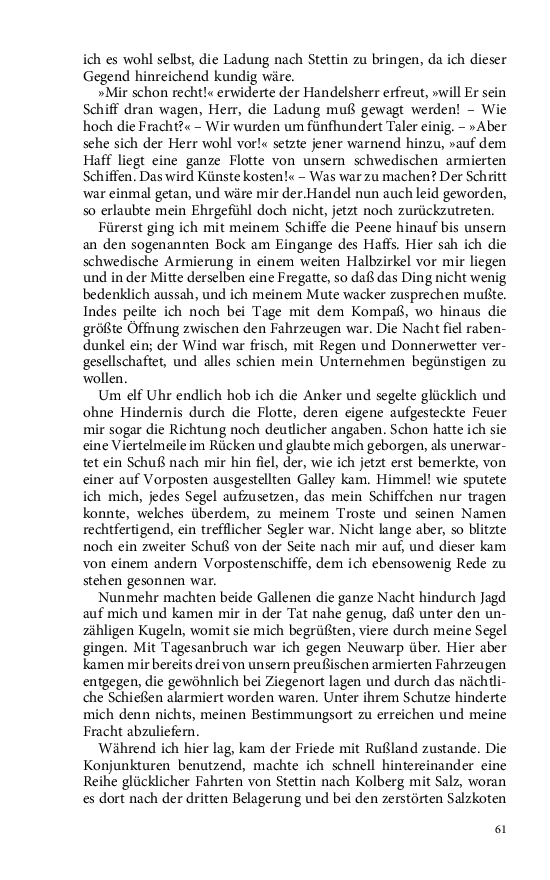 ich es wohl selbst, die Ladung nach Stettin zu bringen, da ich dieser Gegend hinreichend kundig wäre.

»Mir schon recht!« erwiderte der Handelsherr erfreut, »will Er sein Schiff dran wagen, Herr, die Ladung muß gewagt werden! – Wie hoch die Fracht?« – Wir wurden um fünfhundert Taler einig. – »Aber sehe sich der Herr wohl vor!« setzte jener warnend hinzu, »auf dem Haff liegt eine ganze Flotte von unsern schwedischen armierten Schiffen. Das wird Künste kosten!« – Was war zu machen? Der Schritt war einmal getan, und wäre mir der.Handel nun auch leid geworden, so erlaubte mein Ehrgefühl doch nicht, jetzt noch zurückzutreten.

Fürerst ging ich mit meinem Schiffe die Peene hinauf bis unsern an den sogenannten Bock am Eingange des Haffs. Hier sah ich die schwedische Armierung in einem weiten Halbzirkel vor mir liegen und in der Mitte derselben eine Fregatte, so daß das Ding nicht wenig bedenklich aussah, und ich meinem Mute wacker zusprechen mußte. Indes peilte ich noch bei Tage mit dem Kompaß, wo hinaus die größte Öffnung zwischen den Fahrzeugen war. Die Nacht fiel rabendunkel ein; der Wind war frisch, mit Regen und Donnerwetter vergesellschaftet, und alles schien mein Unternehmen begünstigen zu wollen.

Um elf Uhr endlich hob ich die Anker und segelte glücklich und ohne Hindernis durch die Flotte, deren eigene aufgesteckte Feuer mir sogar die Richtung noch deutlicher angaben. Schon hatte ich sie eine Viertelmeile im Rücken und glaubte mich geborgen, als unerwartet ein Schuß nach mir hin fiel, der, wie ich jetzt erst bemerkte, von einer auf Vorposten ausgestellten Galley kam. Himmel! wie sputete ich mich, jedes Segel aufzusetzen, das mein Schiffchen nur tragen konnte, welches überdem, zu meinem Troste und seinen Namen rechtfertigend, ein trefflicher Segler war. Nicht lange aber, so blitzte noch ein zweiter Schuß von der Seite nach mir auf, und dieser kam von einem andern Vorpostenschiffe, dem ich ebensowenig Rede zu stehen gesonnen war.

Nunmehr machten beide Gallenen die ganze Nacht hindurch Jagd auf mich und kamen mir in der Tat nahe genug, daß unter den unzähligen Kugeln, womit sie mich begrüßten, viere durch meine Segel gingen. Mit Tagesanbruch war ich gegen Neuwarp über. Hier aber kamen mir bereits drei von unsern preußischen armierten Fahrzeugen entgegen, die gewöhnlich bei Ziegenort lagen und durch das nächtliche Schießen alarmiert worden waren. Unter ihrem Schutze hinderte mich denn nichts, meinen Bestimmungsort zu erreichen und meine Fracht abzuliefern.

Während ich hier lag, kam der Friede mit Rußland zustande. Die Konjunkturen benutzend, machte ich schnell hintereinander eine Reihe glücklicher Fahrten von Stettin nach Kolberg mit Salz, woran es dort nach der dritten Belagerung und bei den zerstörten Salzkoten

61